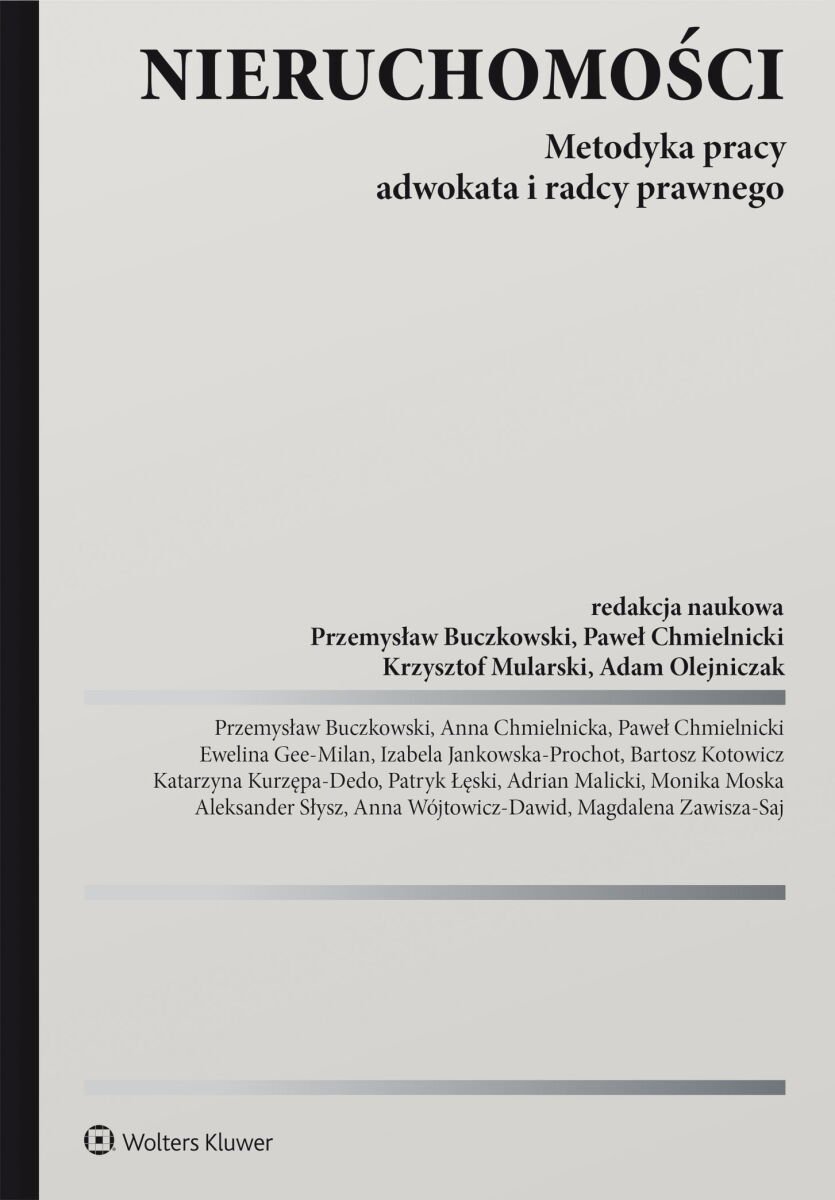 NIERUCHOMOŚCI

Metodyka pracy
adwokata i radcy prawnego

redakcja naukowa
Przemysław Buczkowski, Paweł Chmielnicki
Krzysztof Mularski, Adam Olejniczak

Przemysław Buczkowski, Anna Chmielnicka, Paweł Chmielnicki
Ewelina Gee-Milan, Izabela Jankowska-Prochot, Bartosz Kotowicz
Katarzyna Kurzępa-Dedo, Patryk Łęski, Adrian Malicki, Monika Moska
Aleksander Słysz, Anna Wójtowicz-Dawid, Magdalena Zawisza-Saj

Wolters Kluwer